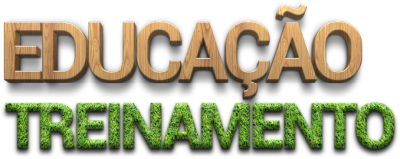 EDUCAÇÃO
TREINAMENTO